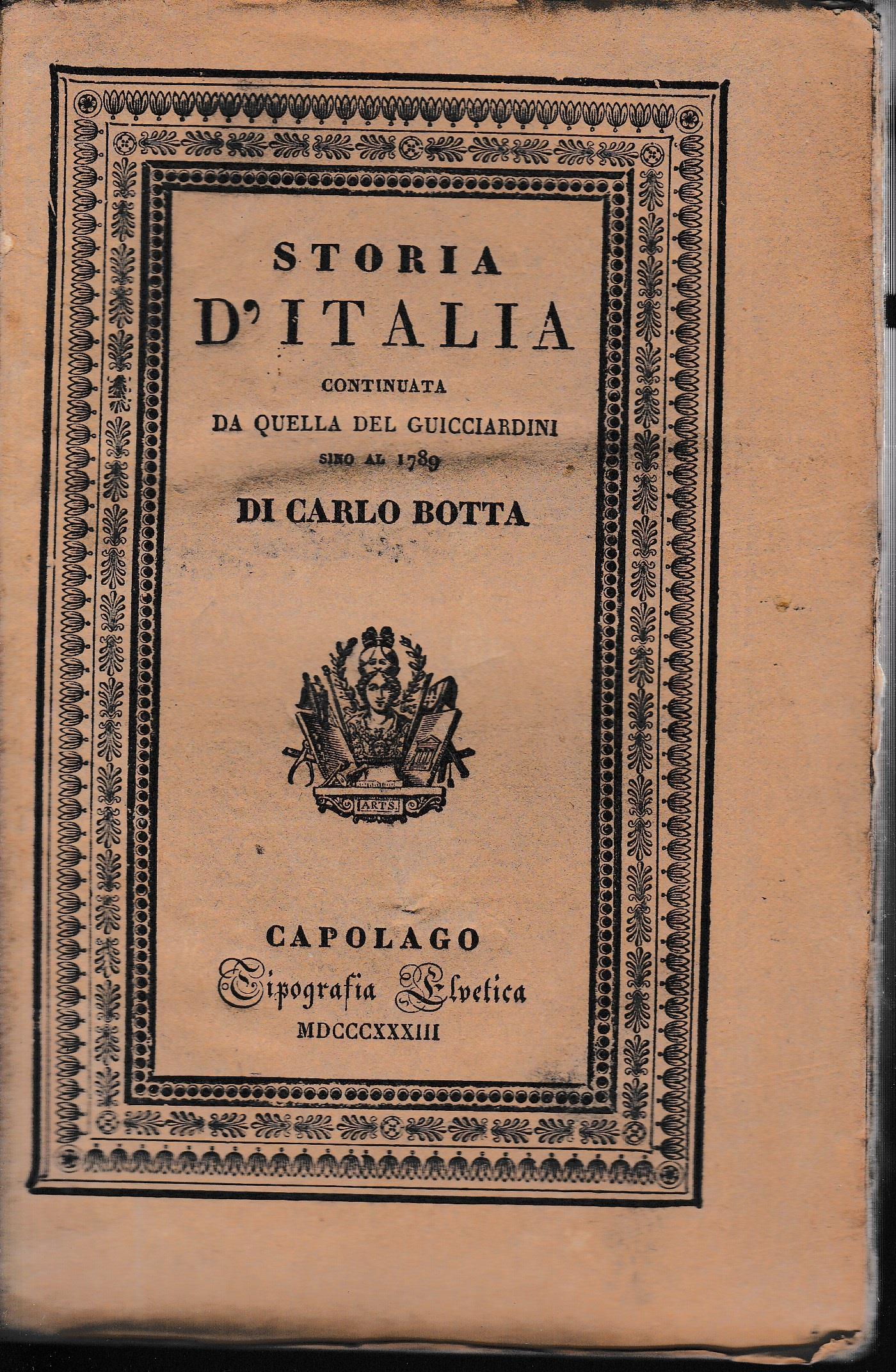 STORIA
D'ITALIA
CONTINUATA
DA QUELLA DEL GUICCIARDINI
SINO AL 1789
DI CARLO BOTTA

ARTS

CAPOLAGO
Tipografia Elvetica
MDCCCXXXIII